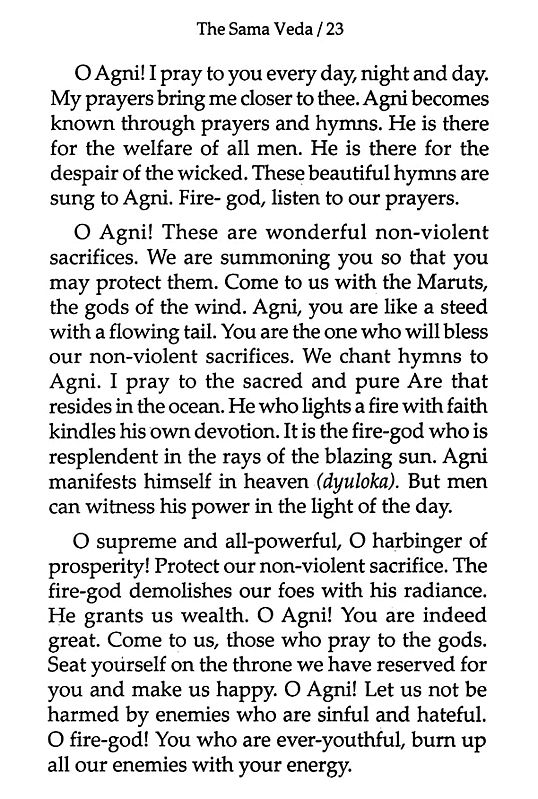 The Sama Veda / 23

O Agni! I pray to you every day, night and day. My prayers bring me closer to thee. Agni becomes known through prayers and hymns. He is there for the welfare of all men. He is there for the despair of the wicked. These beautiful hymns are sung to Agni. Fire- god, listen to our prayers.

O Agni! These are wonderful non-violent sacrifices. We are summoning you so that you may protect them. Come to us with the Maruts, the gods of the wind. Agni, you are like a steed with a flowing tail. You are the one who will bless our non-violent sacrifices. We chant hymns to Agni. I pray to the sacred and pure Are that resides in the ocean. He who lights a fire with faith kindles his own devotion. It is the fire-god who is resplendent in the rays of the blazing sun. Agni manifests himself in heaven (dyuloka). But men can witness his power in the light of the day.

O supreme and all-powerful, O harbinger of prosperity! Protect our non-violent sacrifice. The fire-god demolishes our foes with his radiance. He grants us wealth. O Agni! You are indeed great. Come to us, those who pray to the gods. Seat yourself on the throne we have reserved for you and make us happy. O Agni! Let us not be harmed by enemies who are sinful and hateful. O fire-god! You who are ever-youthful, burn up all our enemies with your energy.